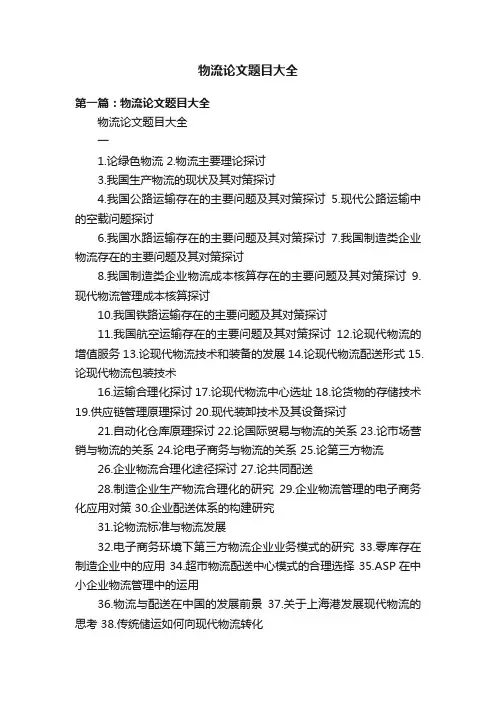 物流论文题目大全

第一篇：物流论文题目大全

物流论文题目大全

一

1.论绿色物流 2.物流主要理论探讨

3.我国生产物流的现状及其对策探讨

4.我国公路运输存在的主要问题及其对策探讨 5.现代公路运输中的空载问题探讨

6.我国水路运输存在的主要问题及其对策探讨 7.我国制造类企业物流存在的主要问题及其对策探讨

8.我国制造类企业物流成本核算存在的主要问题及其对策探讨 9.现代物流管理成本核算探讨

10.我国铁路运输存在的主要问题及其对策探讨

11.我国航空运输存在的主要问题及其对策探讨 12.论现代物流的增值服务 13.论现代物流技术和装备的发展 14.论现代物流配送形式 15.论现代物流包装技术

16.运输合理化探讨 17.论现代物流中心选址 18.论货物的存储技术 19.供应链管理原理探讨 20.现代装卸技术及其设备探讨

21.自动化仓库原理探讨 22.论国际贸易与物流的关系 23.论市场营销与物流的关系 24.论电子商务与物流的关系 25.论第三方物流

26.企业物流合理化途径探讨 27.论共同配送

28.制造企业生产物流合理化的研究 29.企业物流管理的电子商务化应用对策 30.企业配送体系的构建研究

31.论物流标准与物流发展

32.电子商务环境下第三方物流企业业务模式的研究 33.零库存在制造企业中的应用 34.超市物流配送中心模式的合理选择 35.ASP 在中小企业物流管理中的运用

36.物流与配送在中国的发展前景 37.关于上海港发展现代物流的思考 38.传统储运如何向现代物流转化